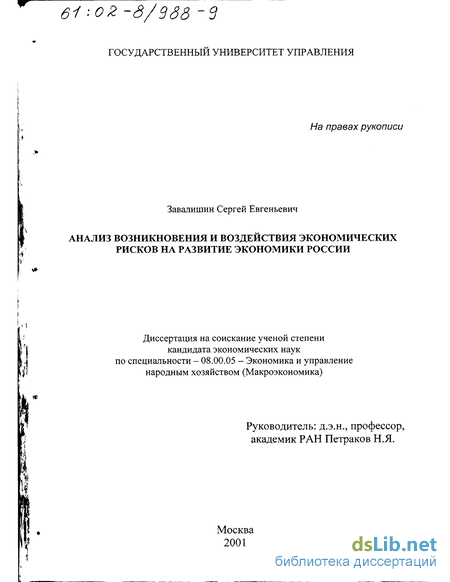 61:02-8/988-9

ГОСУДАРСТВЕННЫЙ УНИВЕРСИТЕТ УПРАВЛЕНИЯ

На правах рукописи

Завалишин Сергей Евгеньевич

АНАЛИЗ ВОЗНИКНОВЕНИЯ И ВОЗДЕЙСТВИЯ ЭКОНОМИЧЕСКИХ РИСКОВ НА РАЗВИТИЕ ЭКОНОМИКИ РОССИИ

Диссертация на соискание ученой степени кандидата экономических наук по специальности – 08.00.05 – Экономика и управление народным хозяйством (Макроэкономика)

Руководитель: д.э.н., профессор, академик РАН Петраков Н.Я.

Москва
2001

dsLib.net
библиотека диссертаций